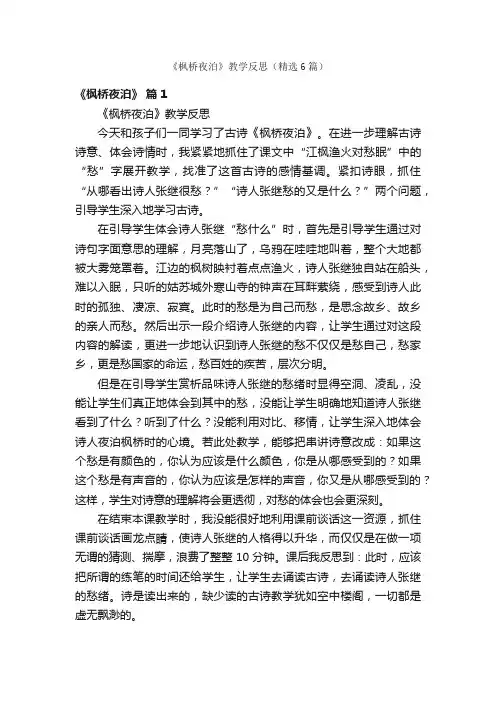 《枫桥夜泊》教学反思（精选 6 篇）

《枫桥夜泊》 篇 1

《枫桥夜泊》教学反思

今天和孩子们一同学习了古诗《枫桥夜泊》。在进一步理解古诗诗意、体会诗情时，我紧紧地抓住了课文中“江枫渔火对愁眠”中的“愁”字展开教学，找准了这首古诗的感情基调。紧扣诗眼，抓住“从哪看出诗人张继很愁？”“诗人张继愁的又是什么？”两个问题，引导学生深入地学习古诗。

在引导学生体会诗人张继“愁什么”时，首先是引导学生通过对诗句字面意思的理解，月亮落山了，乌鸦在哇哇地叫着，整个大地都被大雾笼罩着。江边的枫树映衬着点点渔火，诗人张继独自站在船头，难以入眠，只听的姑苏城外寒山寺的钟声在耳畔萦绕，感受到诗人此时的孤独、凄凉、寂寞。此时的愁是为自己而愁，是思念故乡、故乡的亲人而愁。然后出示一段介绍诗人张继的内容，让学生通过对这段内容的解读，更进一步地认识到诗人张继的愁不仅仅是愁自己，愁家乡，更是愁国家的命运，愁百姓的疾苦，层次分明。

但是在引导学生赏析品味诗人张继的愁绪时显得空洞、凌乱，没能让学生们真正地体会到其中的愁，没能让学生明确地知道诗人张继看到了什么？听到了什么？没能利用对比、移情，让学生深入地体会诗人夜泊枫桥时的心境。若此处教学，能够把串讲诗意改成：如果这个愁是有颜色的，你认为应该是什么颜色，你是从哪感受到的？如果这个愁是有声音的，你认为应该是怎样的声音，你又是从哪感受到的？这样，学生对诗意的理解将会更透彻，对愁的体会也会更深刻。

在结束本课教学时，我没能很好地利用课前谈话这一资源，抓住课前谈话画龙点睛，使诗人张继的人格得以升华，而仅仅是在做一项无谓的猜测、揣摩，浪费了整整 10 分钟。课后我反思到：此时，应该把所谓的练笔的时间还给学生，让学生去诵读古诗，去诵读诗人张继的愁绪。诗是读出来的，缺少读的古诗教学犹如空中楼阁，一切都是虚无飘渺的。